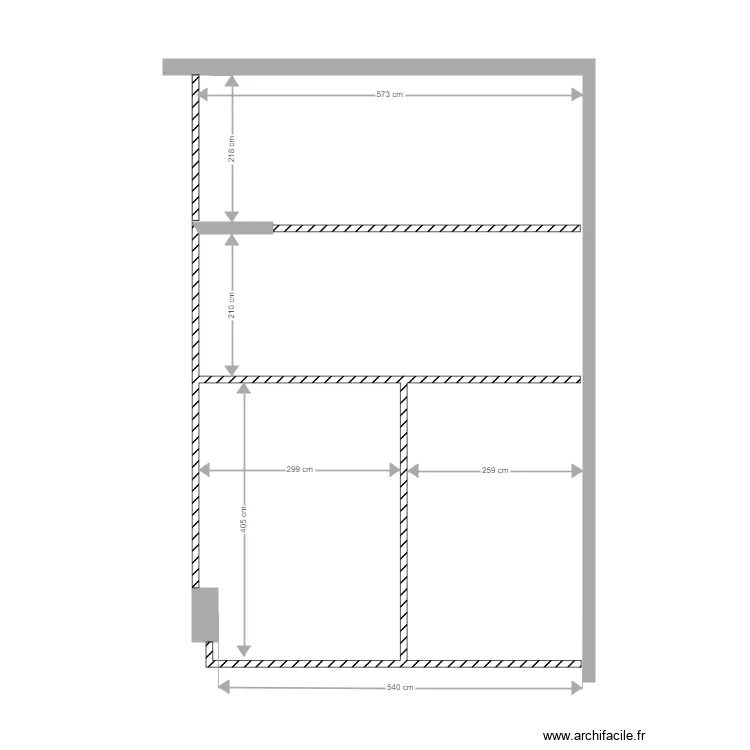 573 cm

218 cm

210 cm

299 cm

259 cm

405 cm

540 cm

www.archifacile.fr